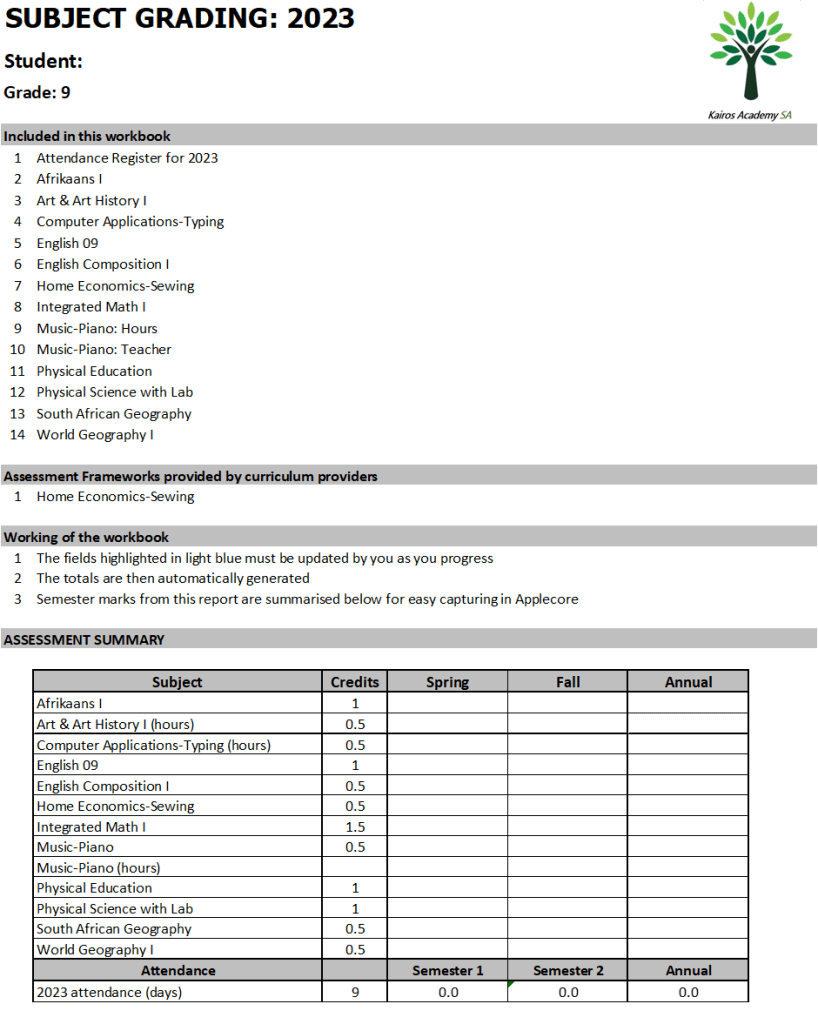 SUBJECT GRADING: 2023

Student:

Grade: 9

Kairos Academy SA

Included in this workbook
1 Attendance Register for 2023
2 Afrikaans I
3 Art & Art History I
4 Computer Applications-Typing
5 English 09
6 English Composition I
7 Home Economics-Sewing
8 Integrated Math I
9 Music-Piano: Hours
10 Music-Piano: Teacher
11 Physical Education
12 Physical Science with Lab
13 South African Geography
14 World Geography I

Assessment Frameworks provided by curriculum providers
1 Home Economics-Sewing

Working of the workbook
1 The fields highlighted in light blue must be updated by you as you progress
2 The totals are then automatically generated
3 Semester marks from this report are summarised below for easy capturing in Applecore

ASSESSMENT SUMMARY

| Subject | Credits | Spring | Fall | Annual |
|---|---|---|---|---|
| Afrikaans I | 1 | | | |
| Art & Art History I (hours) | 0.5 | | | |
| Computer Applications-Typing (hours) | 0.5 | | | |
| English 09 | 1 | | | |
| English Composition I | 0.5 | | | |
| Home Economics-Sewing | 0.5 | | | |
| Integrated Math I | 1.5 | | | |
| Music-Piano | 0.5 | | | |
| Music-Piano (hours) | | | | |
| Physical Education | 1 | | | |
| Physical Science with Lab | 1 | | | |
| South African Geography | 0.5 | | | |
| World Geography I | 0.5 | | | |
| Attendance | | Semester 1 | Semester 2 | Annual |
| 2023 attendance (days) | 9 | 0.0 | 0.0 | 0.0 |